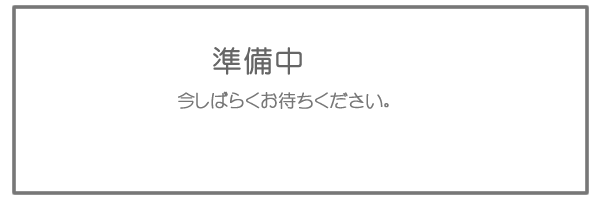 準備中

今しばらくお待ちください。